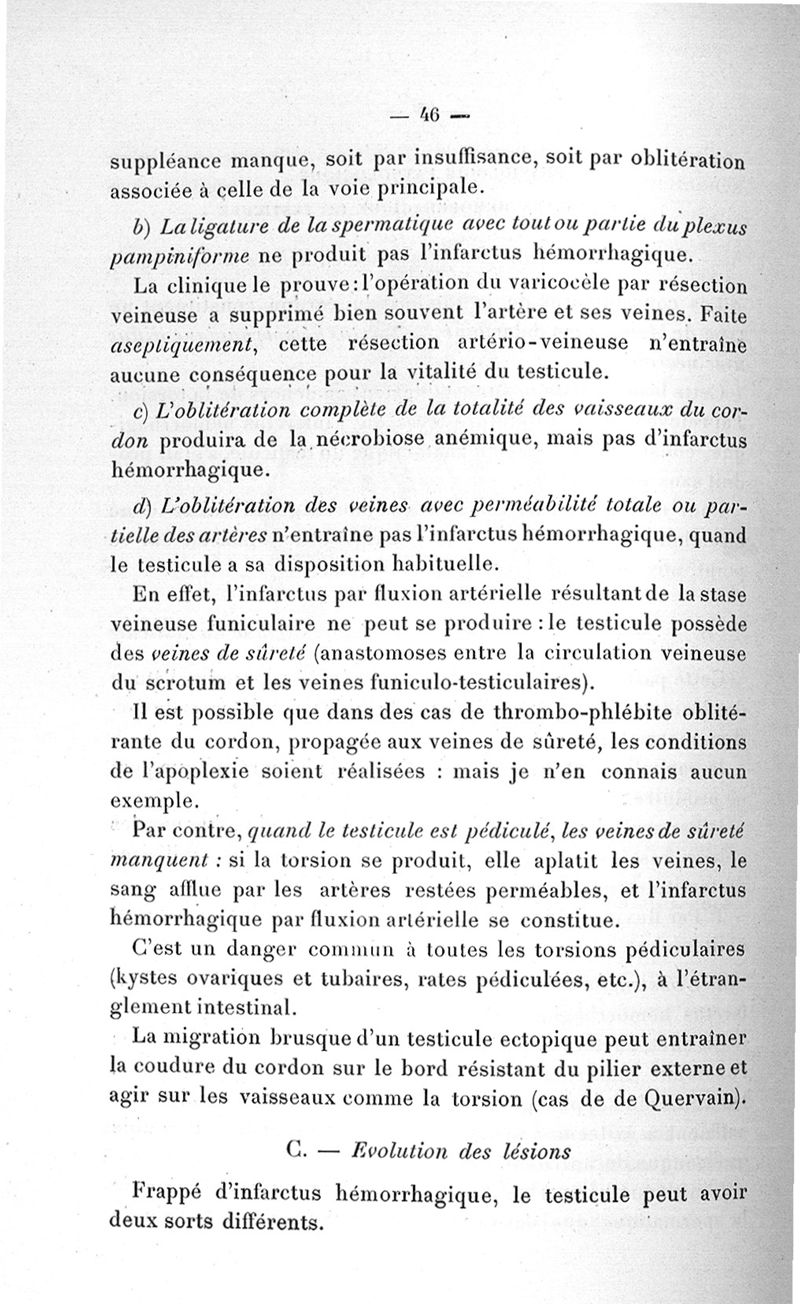 — 46 —

suppléance manque, soit par insuffisance, soit par oblitération associée à celle de la voie principale.

b) La ligature de la spermatique avec tout ou partie du plexus pampiniforme ne produit pas l'infarctus hémorrhagique.

La clinique le prouve : l'opération du varicocèle par résection veineuse a supprimé bien souvent l'artère et ses veines. Faite aseptiquement, cette résection artério-veineuse n'entraîne aucune conséquence pour la vitalité du testicule.

c) L'oblitération complète de la totalité des vaisseaux du cordon produira de la nécrobiose anémique, mais pas d'infarctus hémorrhagique.

d) L'oblitération des veines avec perméabilité totale ou partielle des artères n'entraîne pas l'infarctus hémorrhagique, quand le testicule a sa disposition habituelle.

En effet, l'infarctus par fluxion artérielle résultant de la stase veineuse funiculaire ne peut se produire : le testicule possède des veines de sûreté (anastomoses entre la circulation veineuse du scrotum et les veines funiculo-testiculaires).

Il est possible que dans des cas de thrombo-phlébite oblitérante du cordon, propagée aux veines de sûreté, les conditions de l'apoplexie soient réalisées : mais je n'en connais aucun exemple.

Par contre, quand le testicule est pédiculé, les veines de sûreté manquent : si la torsion se produit, elle aplatit les veines, le sang afflue par les artères restées perméables, et l'infarctus hémorrhagique par fluxion artérielle se constitue.

C'est un danger commun à toutes les torsions pédiculaires (kystes ovariques et tubaires, rates pédiculées, etc.), à l'étranglement intestinal.

La migration brusque d'un testicule ectopique peut entraîner la coudure du cordon sur le bord résistant du pilier externe et agir sur les vaisseaux comme la torsion (cas de de Quervain).

C. — Evolution des lésions

Frappé d'infarctus hémorrhagique, le testicule peut avoir deux sorts différents.